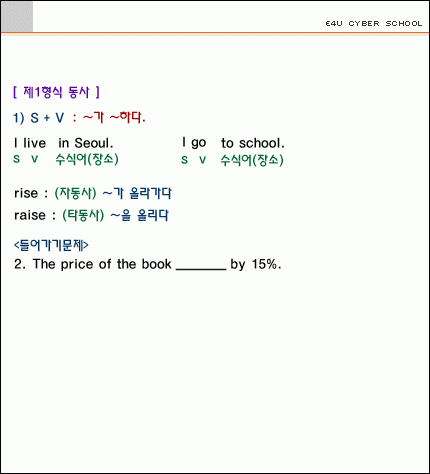 E4U CYBER SCHOOL

[ 제1형식 동사 ]

1) S + V : ~가 ~하다.

I live in Seoul.
s v 수식어(장소)

I go to school.
s v 수식어(장소)

rise : (자동사) ~가 올라가다

raise : (타동사) ~을 올리다

<들어가기문제>

2. The price of the book _______ by 15%.